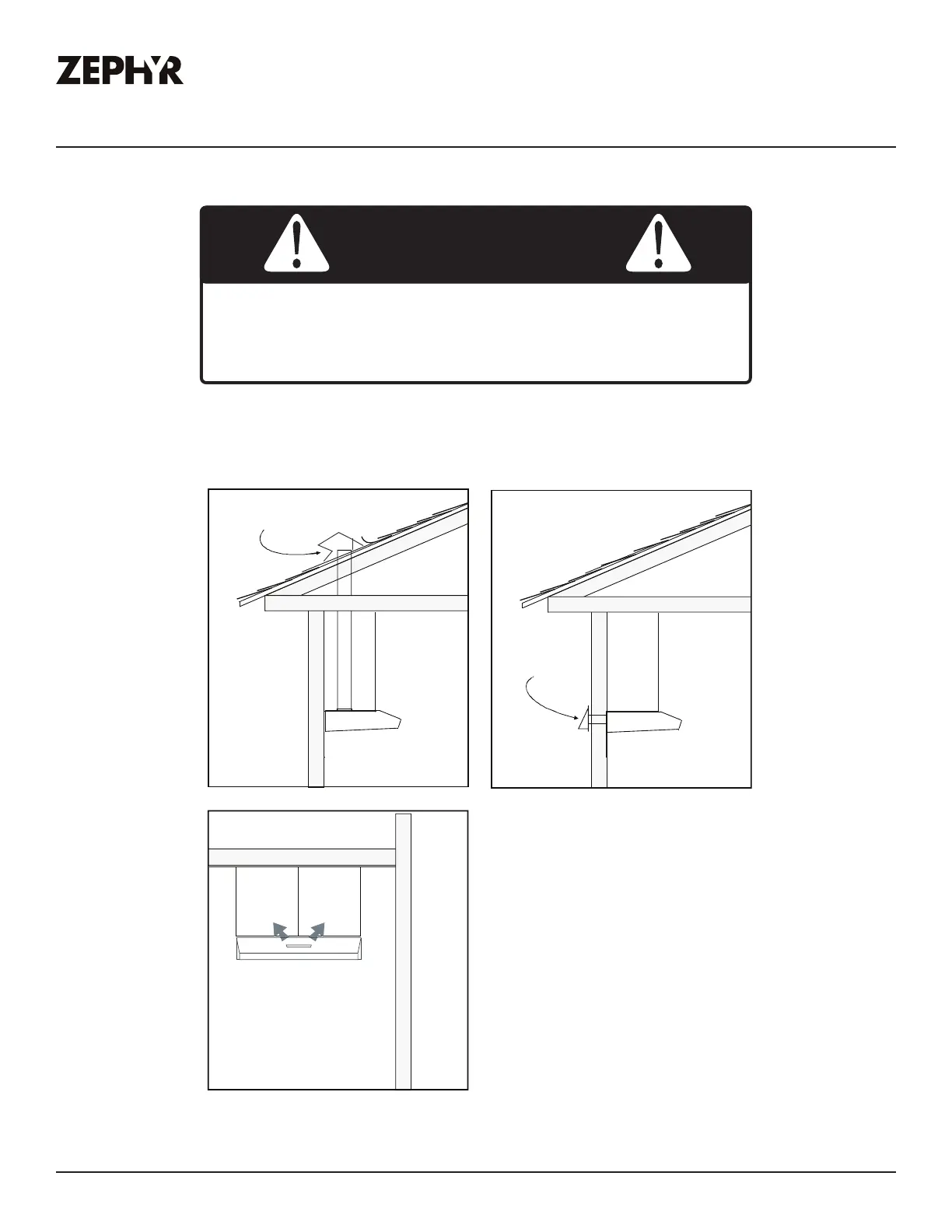 ZEPHYR